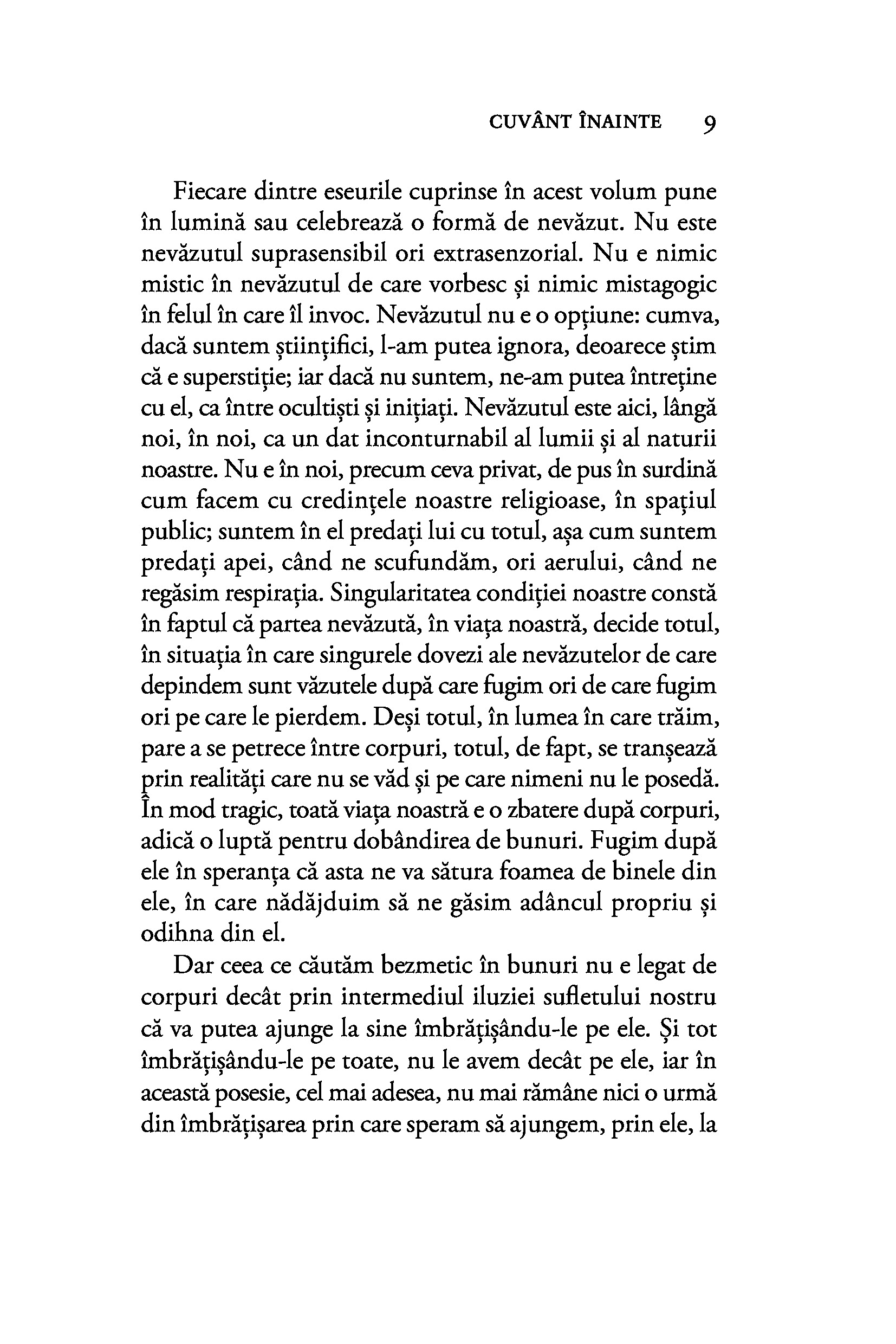 CUVÂNT ÎNAINTE 9

Fiecare dintre eseurile cuprinse în acest volum pune în lumină sau celebrează o formă de nevăzut. Nu este nevăzutul suprasensibil ori extrasenzorial. Nu e nimic mistic în nevăzutul de care vorbesc și nimic mistagogic în felul în care îl invoc. Nevăzutul nu e o opțiune: cumva, dacă suntem științifici, l-am putea ignora, deoarece știm că e superstiție; iar dacă nu suntem, ne-am putea întreține cu el, ca între ocultiști și inițiați. Nevăzutul este aici, lângă noi, în noi, ca un dat inconturnabil al lumii și al naturii noastre. Nu e în noi, precum ceva privat, de pus în surdină cum facem cu credințele noastre religioase, în spațiul public; suntem în el predați lui cu totul, așa cum suntem predați apei, când ne scufundăm, ori aerului, când ne regăsim respirația. Singularitatea condiției noastre constă în faptul că partea nevăzută, în viața noastră, decide totul, în situația în care singurele dovezi ale nevăzutelor de care depindem sunt văzutele după care fugim ori de care fugim ori pe care le pierdem. Deși totul, în lumea în care trăim, pare a se petrece între corpuri, totul, de fapt, se tranșează prin realități care nu se văd și pe care nimeni nu le posedă. În mod tragic, toată viața noastră e o zbatere după corpuri, adică o luptă pentru dobândirea de bunuri. Fugim după ele în speranța că asta ne va sătura foamea de binele din ele, în care nădăjduim să ne găsim adâncul propriu și odihna din el.

Dar ceea ce căutăm bezmetic în bunuri nu e legat de corpuri decât prin intermediul iluziei sufletului nostru că va putea ajunge la sine îmbrățișându-le pe ele. Și tot îmbrățișându-le pe toate, nu le avem decât pe ele, iar în această posesie, cel mai adesea, nu mai rămâne nici o urmă din îmbrățișarea prin care speram să ajungem, prin ele, la